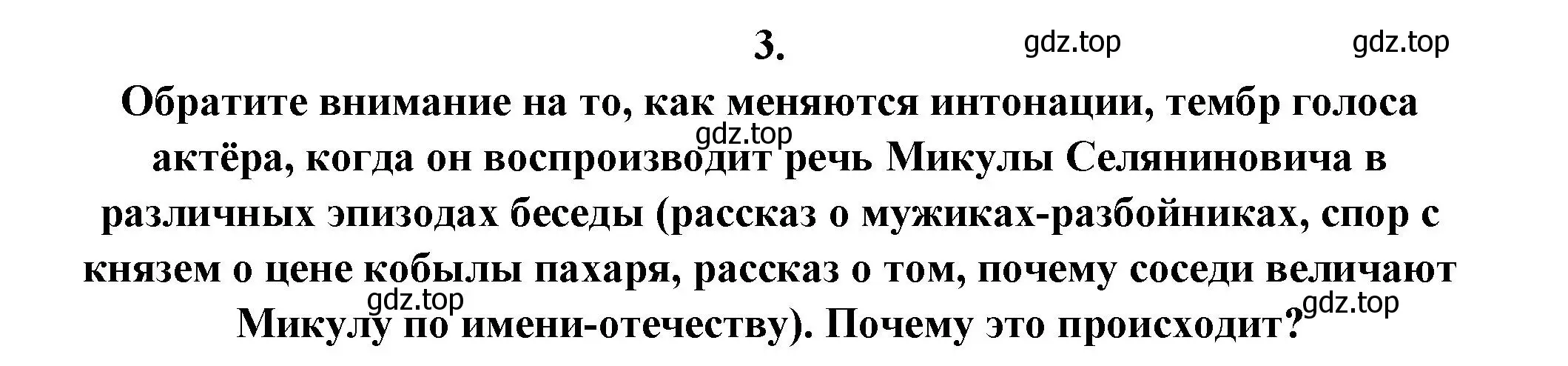 3. gdz.top gdz.top

Обратите внимание на то, как меняются интонации, тембр голоса актёра, когда он воспроизводит речь Микулы Селяниновича в различных эпизодах беседы (рассказ о мужиках-разбойниках, спор с князем о цене кобылы пахаря, рассказ о том, почему соседи величают Микулу по имени-отечеству). Почему это происходит?

gdz.top gdz.top gdz.top